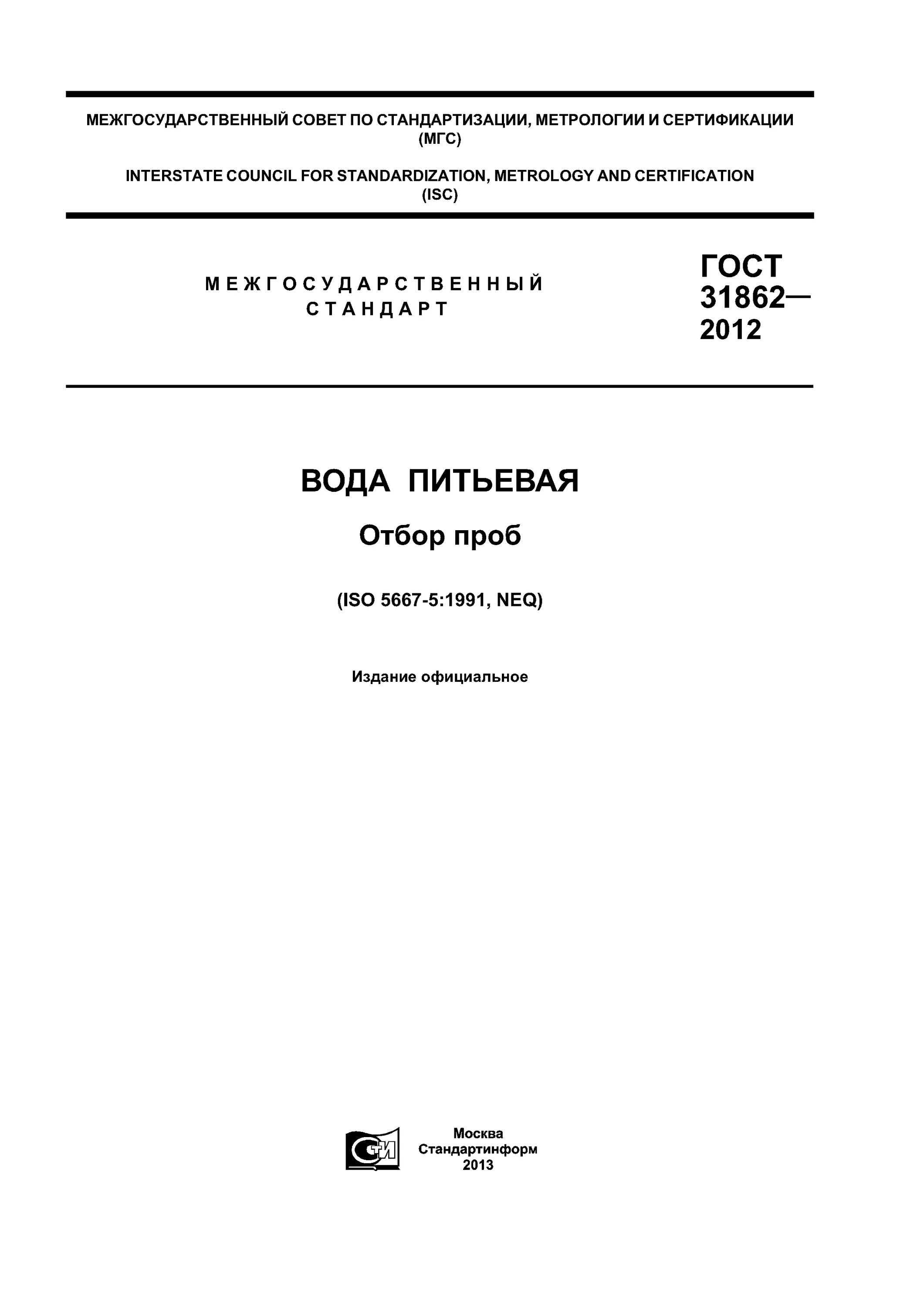 МЕЖГОСУДАРСТВЕННЫЙ СОВЕТ ПО СТАНДАРТИЗАЦИИ, МЕТРОЛОГИИ И СЕРТИФИКАЦИИ (МГС)

INTERSTATE COUNCIL FOR STANDARDIZATION, METROLOGY AND CERTIFICATION (ISC)

МЕЖГОСУДАРСТВЕННЫЙ СТАНДАРТ

ГОСТ 31862— 2012

ВОДА ПИТЬЕВАЯ

Отбор проб

(ISO 5667-5:1991, NEQ)

Издание официальное

СТИ

Москва
Стандартинформ
2013